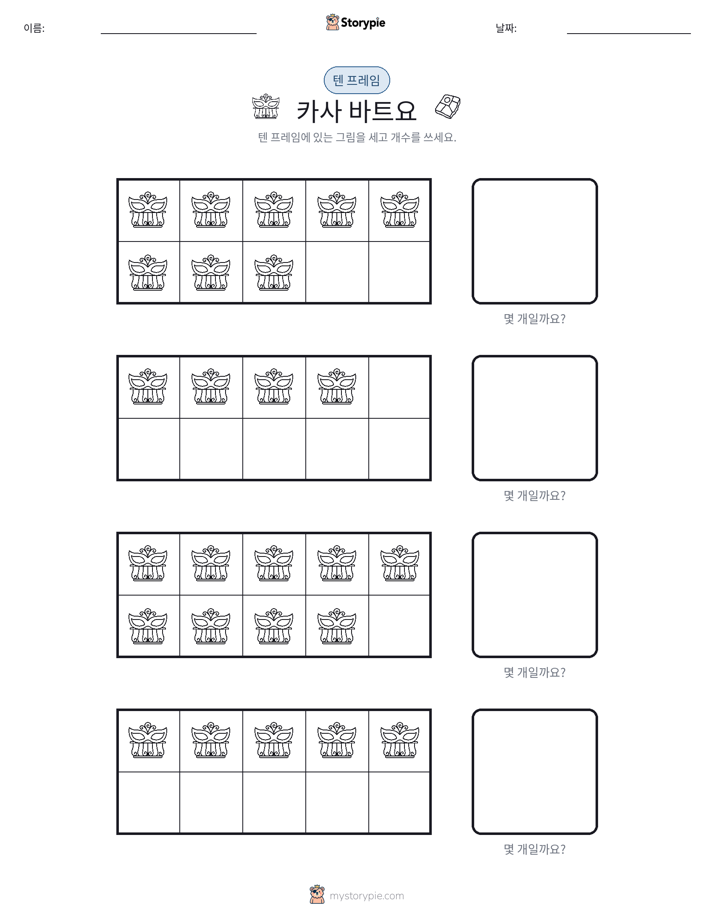 이름: ____ Storypie 날짜: ____

텐 프레임

카사 바트요

텐 프레임에 있는 그림을 세고 개수를 쓰세요.

몇 개일까요?

몇 개일까요?

몇 개일까요?

몇 개일까요?

mystorypie.com